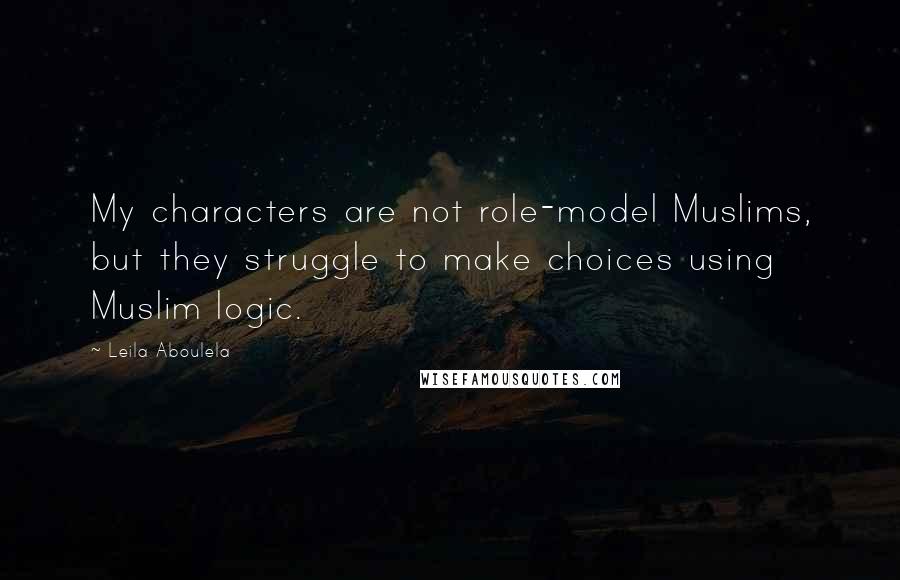 My characters are not role-model Muslims, but they struggle to make choices using Muslim logic.

~ Leila Aboulela

WISEFAMOUSQUOTES.COM